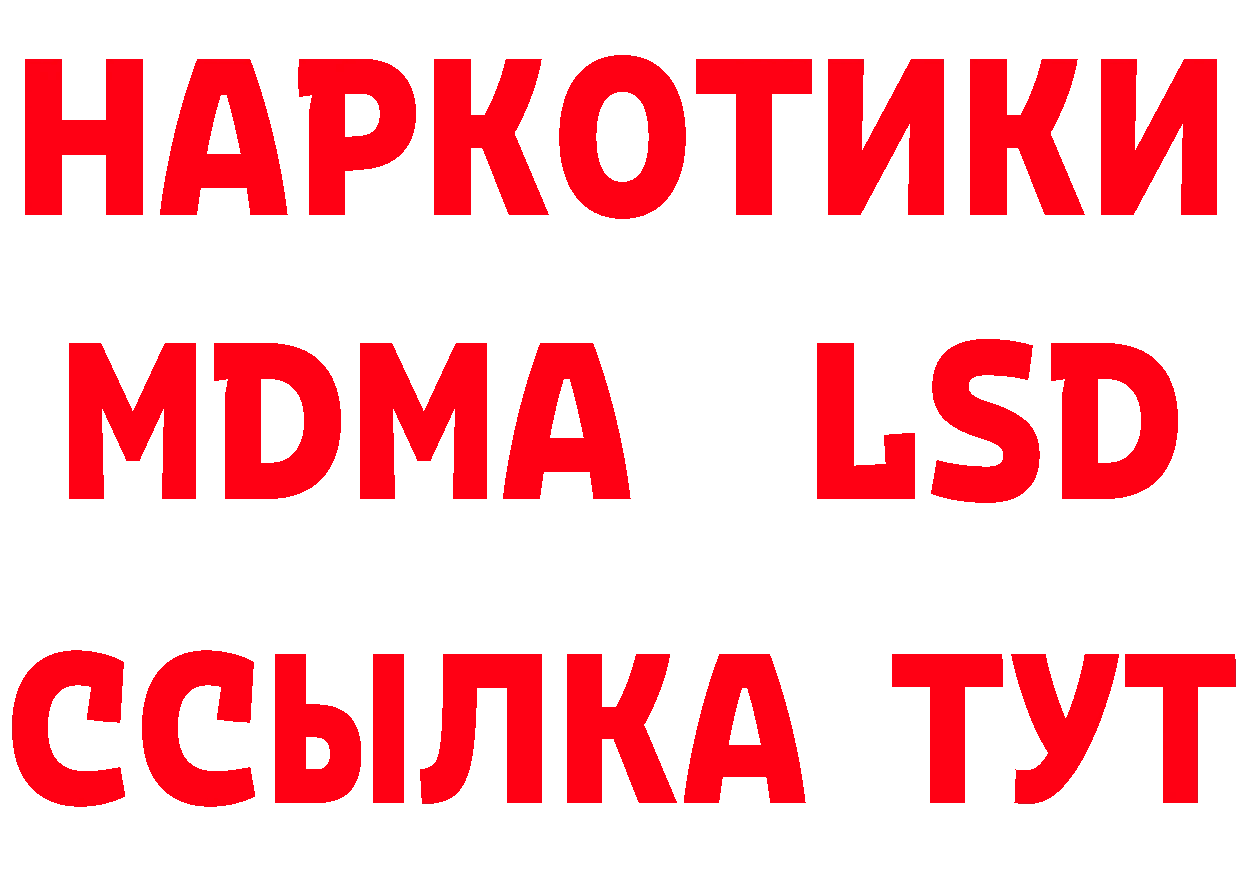 НАРКОТИКИ
MDMA LSD
ССЫЛКА ТУТ